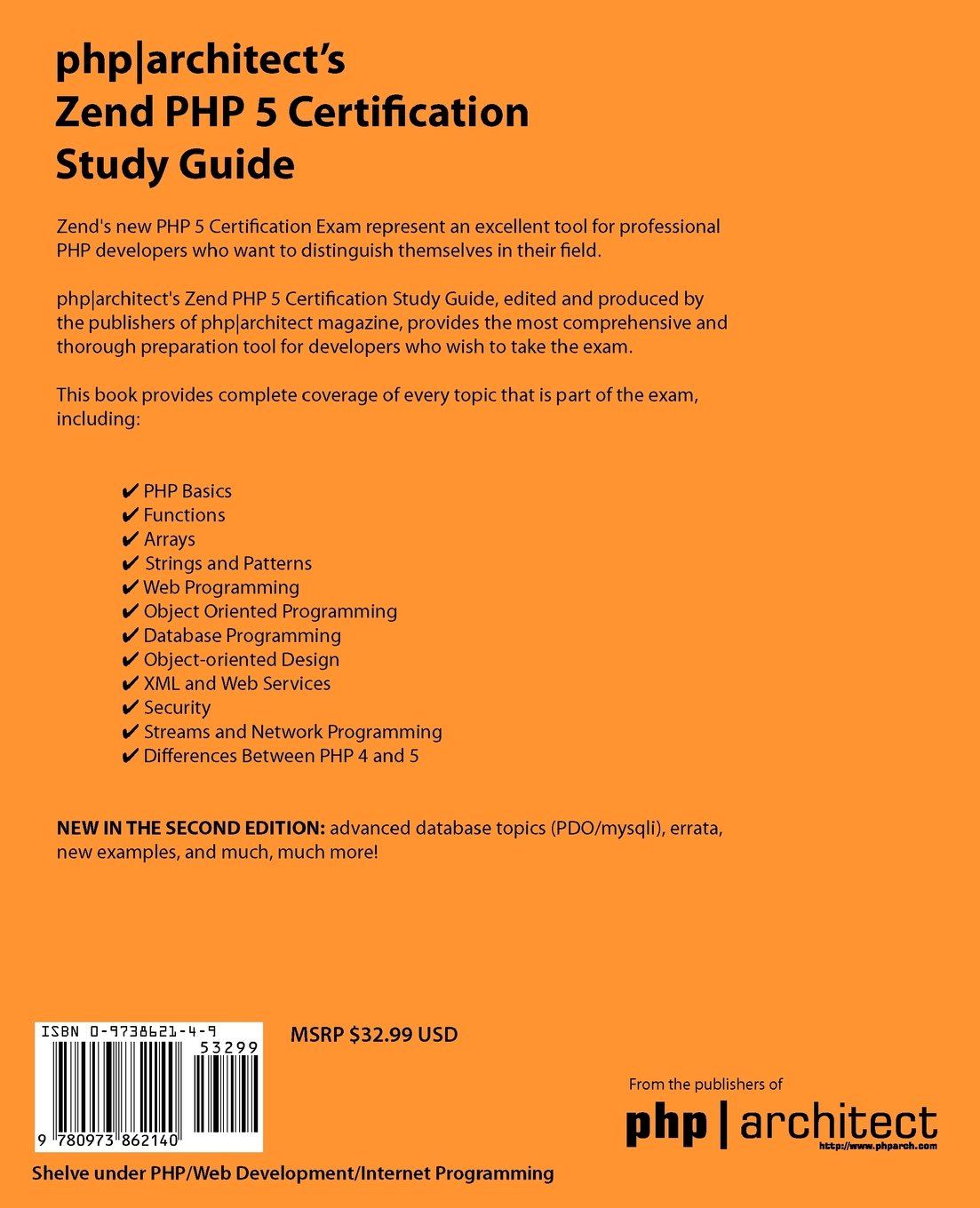 php|architect's
Zend PHP 5 Certification
Study Guide

Zend's new PHP 5 Certification Exam represent an excellent tool for professional PHP developers who want to distinguish themselves in their field.

php|architect's Zend PHP 5 Certification Study Guide, edited and produced by the publishers of php|architect magazine, provides the most comprehensive and thorough preparation tool for developers who wish to take the exam.

This book provides complete coverage of every topic that is part of the exam, including:

✔ PHP Basics
✔ Functions
✔ Arrays
✔ Strings and Patterns
✔ Web Programming
✔ Object Oriented Programming
✔ Database Programming
✔ Object-oriented Design
✔ XML and Web Services
✔ Security
✔ Streams and Network Programming
✔ Differences Between PHP 4 and 5

NEW IN THE SECOND EDITION: advanced database topics (PDO/mysqli), errata, new examples, and much, much more!

ISBN 0-9738621-4-9
53299
9 780973 862140

MSRP $32.99 USD

From the publishers of
php | architect
http://www.phparch.com

Shelve under PHP/Web Development/Internet Programming